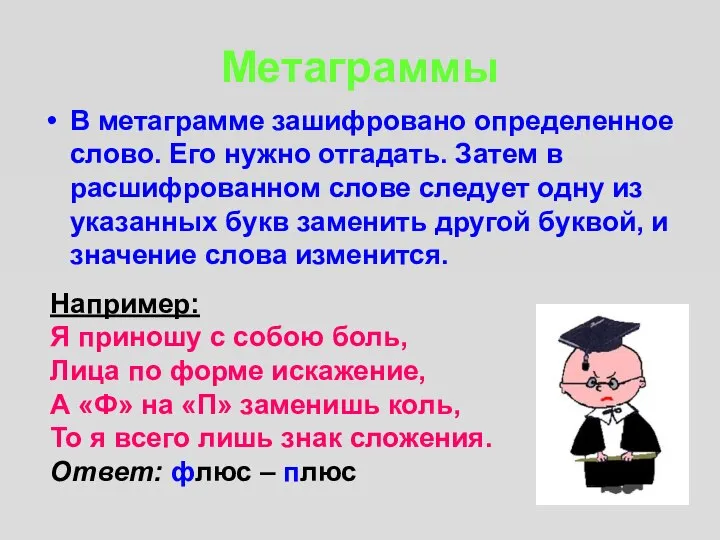 Метаграммы

• В метаграмме зашифровано определенное слово. Его нужно отгадать. Затем в расшифрованном слове следует одну из указанных букв заменить другой буквой, и значение слова изменится.

Например:
Я приношу с собою боль,
Лица по форме искажение,
А «Ф» на «П» заменишь коль,
То я всего лишь знак сложения.
Ответ: флюс – плюс